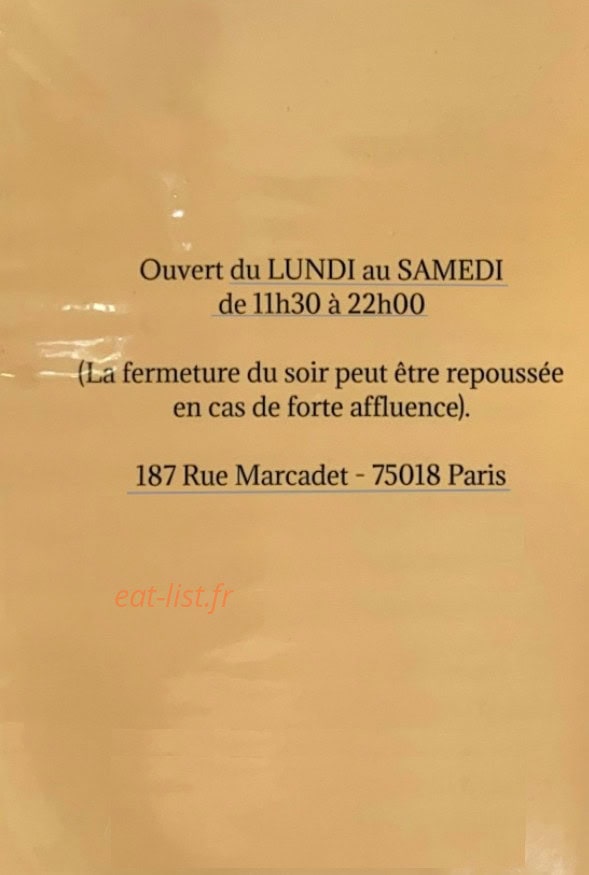 Ouvert du LUNDI au SAMEDI
de 11h30 à 22h00

(La fermeture du soir peut être repoussée en cas de forte affluence).

187 Rue Marcadet - 75018 Paris

eat-list.fr